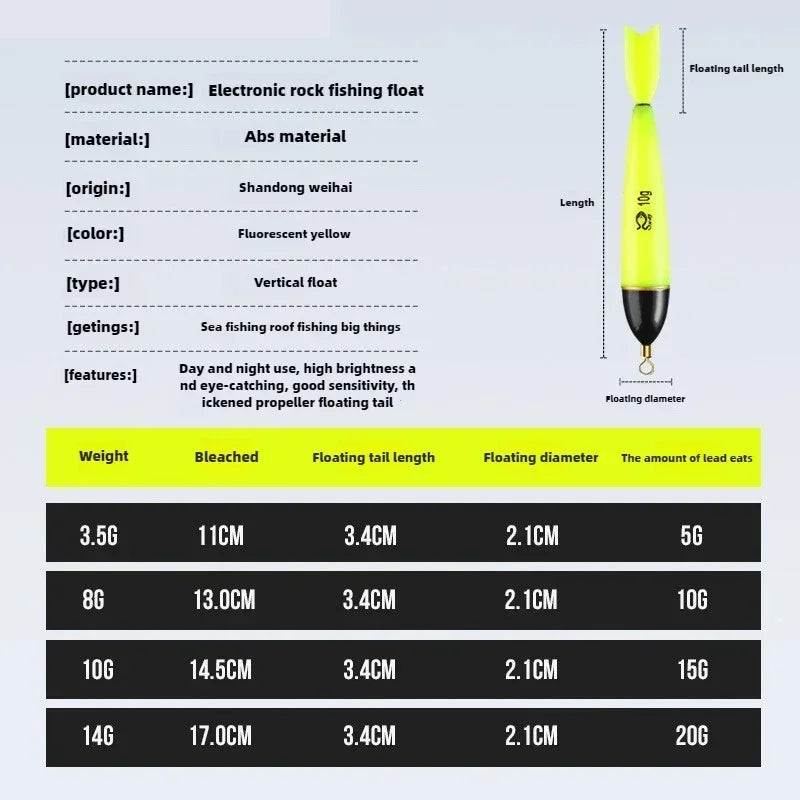 [product name:] Electronic rock fishing float

[material:] Abs material

[origin:] Shandong weihai

[color:] Fluorescent yellow

[type:] Vertical float

[getings:] Sea fishing roof fishing big things

[features:] Day and night use, high brightness and eye-catching, good sensitivity, thickened propeller floating tail

Floating tail length

Length

10g

Floating diameter

| Weight | Bleached | Floating tail length | Floating diameter | The amount of lead eats |
|---|---|---|---|---|
| 3.5G | 11CM | 3.4CM | 2.1CM | 5G |
| 8G | 13.0CM | 3.4CM | 2.1CM | 10G |
| 10G | 14.5CM | 3.4CM | 2.1CM | 15G |
| 14G | 17.0CM | 3.4CM | 2.1CM | 20G |